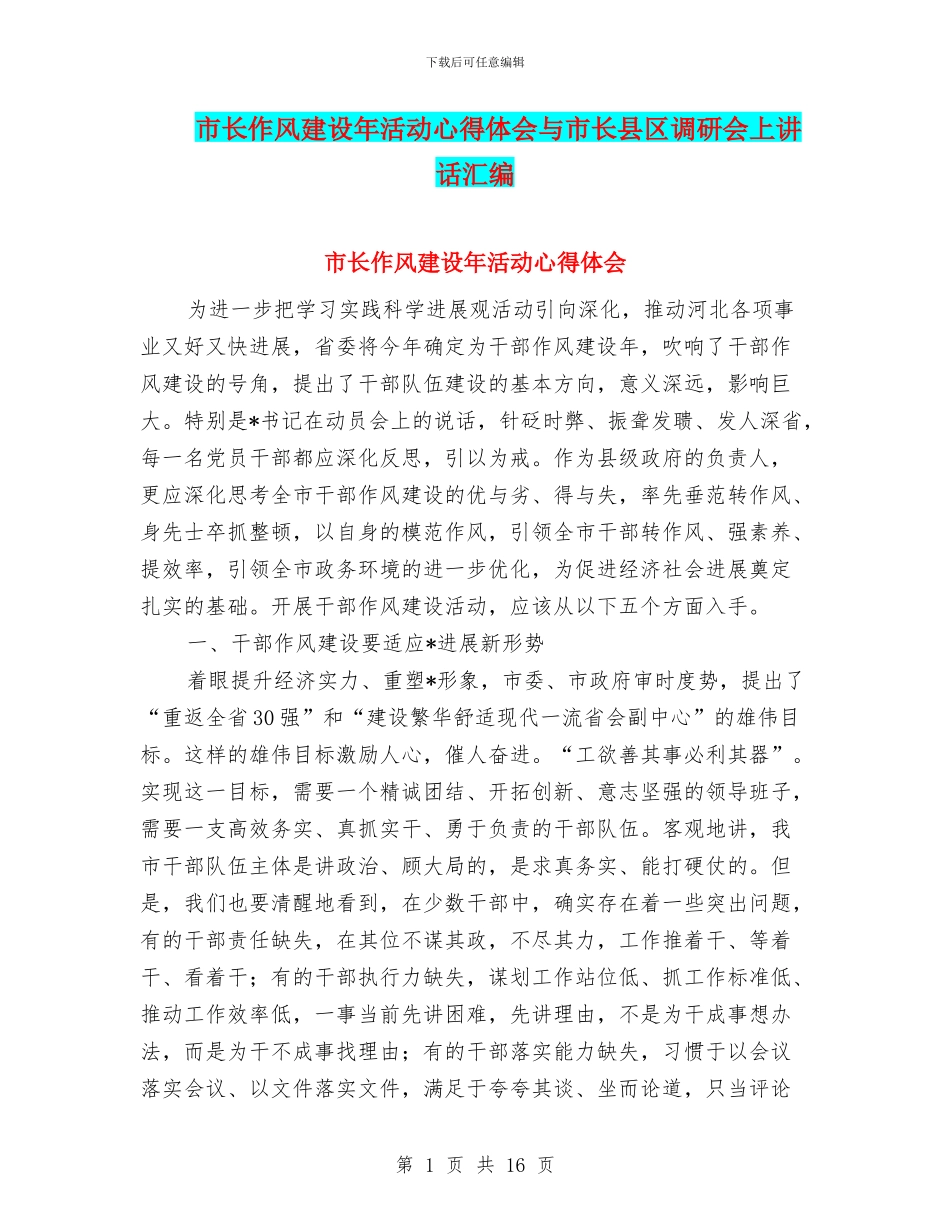 下载后可任意编辑

市长作风建设年活动心得体会与市长县区调研会上讲话汇编

市长作风建设年活动心得体会

为进一步把学习实践科学进展观活动引向深化，推动河北各项事业又好又快进展，省委将今年确定为干部作风建设年，吹响了干部作风建设的号角，提出了干部队伍建设的基本方向，意义深远，影响巨大。特别是*书记在动员会上的说话，针砭时弊、振聋发聩、发人深省，每一名党员干部都应深化反思，引以为戒。作为县级政府的负责人，更应深化思考全市干部作风建设的优与劣、得与失，率先垂范转作风、身先士卒抓整顿，以自身的模范作风，引领全市干部转作风、强素养、提效率，引领全市政务环境的进一步优化，为促进经济社会进展奠定扎实的基础。开展干部作风建设活动，应该从以下五个方面入手。

一、干部作风建设要适应*进展新形势

着眼提升经济实力、重塑*形象，市委、市政府审时度势，提出了“重返全省30强”和“建设繁华舒适现代一流省会副中心”的雄伟目标。这样的雄伟目标激励人心，催人奋进。“工欲善其事必利其器”。实现这一目标，需要一个精诚团结、开拓创新、意志坚强的领导班子，需要一支高效务实、真抓实干、勇于负责的干部队伍。客观地讲，我市干部队伍主体是讲政治、顾大局的，是求真务实、能打硬仗的。但是，我们也要清醒地看到，在少数干部中，确实存在着一些突出问题，有的干部责任缺失，在其位不谋其政，不尽其力，工作推着干、等着干、看着干；有的干部执行力缺失，谋划工作站位低、抓工作标准低、推动工作效率低，一事当前先讲困难，先讲理由，不是为干成事想办法，而是为干不成事找理由；有的干部落实能力缺失，习惯于以会议落实会议、以文件落实文件，满足于夸夸其谈、坐而论道，只当评论

第 1 页 共 16 页